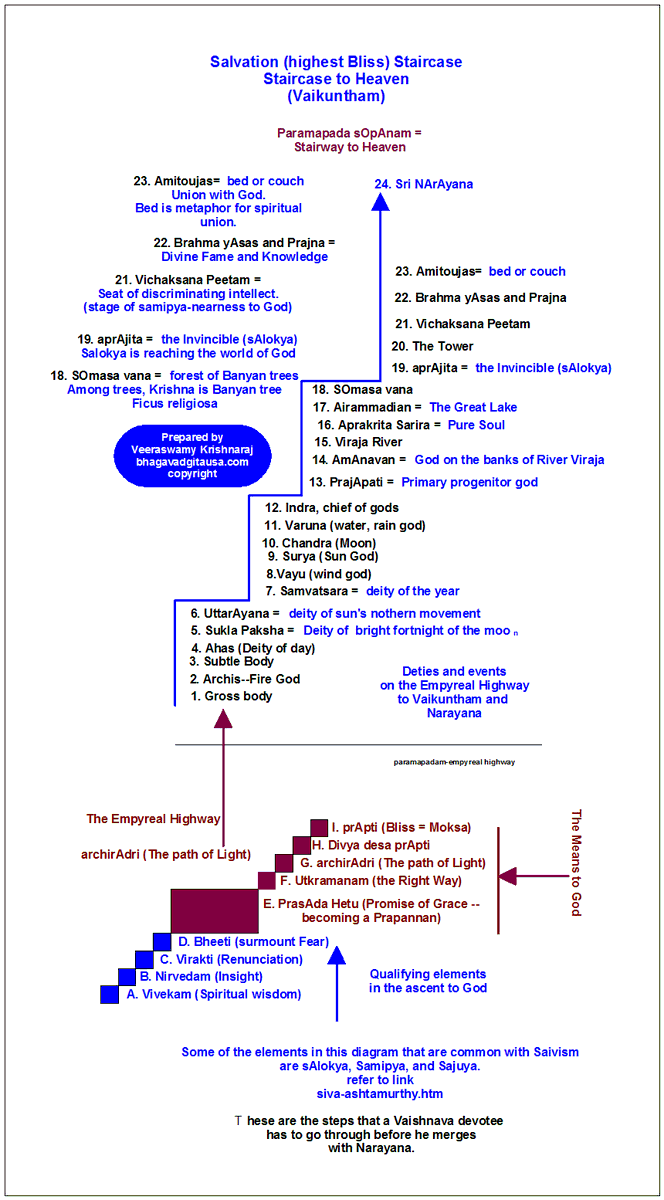 Salvation (highest Bliss) Staircase
Staircase to Heaven
(Vaikuntham)

Paramapada sOpAnam =
Stairway to Heaven

23. Amitoujas= bed or couch
Union with God.
Bed is metaphor for spiritual union.

22. Brahma yAsas and Prajna =
Divine Fame and Knowledge

21. Vichaksana Peetam =
Seat of discriminating intellect.
(stage of samipya-nearness to God)

19. aprAjita = the Invincible (sAlokya)
Salokya is reaching the world of God

18. SOmasa vana = forest of Banyan trees
Among trees, Krishna is Banyan tree
Ficus religiosa

Prepared by
Veeraswamy Krishnaraj
bhagavadgitausa.com
copyright

24. Sri NArAyana

23. Amitoujas= bed or couch
22. Brahma yAsas and Prajna
21. Vichaksana Peetam
20. The Tower
19. aprAjita = the Invincible (sAlokya)
18. SOmasa vana
17. Airammadian = The Great Lake
16. Aprakrita Sarira = Pure Soul
15. Viraja River
14. AmAnavan = God on the banks of River Viraja
13. PrajApati = Primary progenitor god
12. Indra, chief of gods
11. Varuna (water, rain god)
10. Chandra (Moon)
9. Surya (Sun God)
8.Vayu (wind god)
7. Samvatsara = deity of the year
6. UttarAyana = deity of sun's nothern movement
5. Sukla Paksha = Deity of bright fortnight of the moo n
4. Ahas (Deity of day)
3. Subtle Body
2. Archis--Fire God
1. Gross body

Deties and events
on the Empyreal Highway
to Vaikuntham and
Narayana

paramapadam-empyreal highway

The Empyreal Highway

archirAdri (The path of Light)

I. prApti (Bliss = Moksa)
H. Divya desa prApti
G. archirAdri (The path of Light)
F. Utkramanam (the Right Way)
E. PrasAda Hetu (Promise of Grace -- becoming a Prapannan)
D. Bheeti (surmount Fear)
C. Virakti (Renunciation)
B. Nirvedam (Insight)
A. Vivekam (Spiritual wisdom)

The Means to God

Qualifying elements
in the ascent to God

Some of the elements in this diagram that are common with Saivism
are sAlokya, Samipya, and Sajuya.
refer to link
siva-ashtamurthy.htm

T hese are the steps that a Vaishnava devotee
has to go through before he merges
with Narayana.